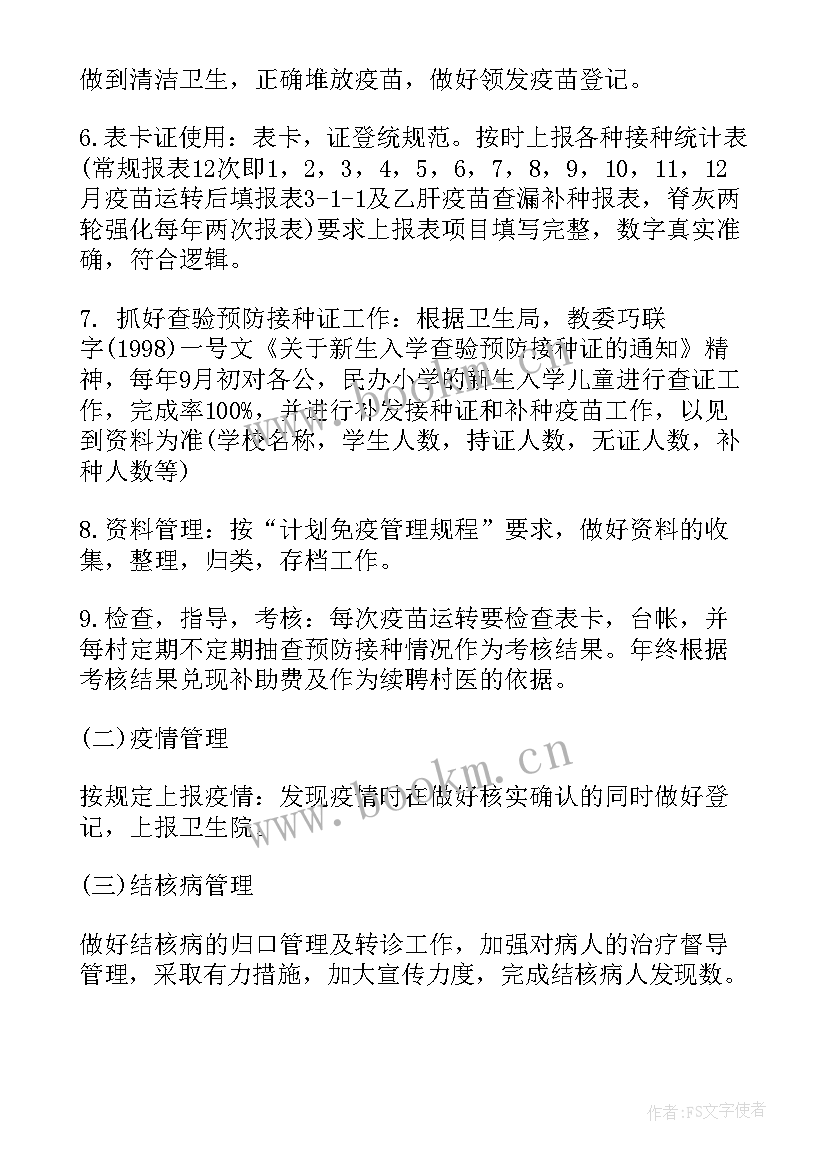 做到清洁卫生，正确堆放疫苗，做好领发疫苗登记。

6.表卡证使用：表卡，证登统规范。按时上报各种接种统计表(常规报表12次即1，2，3，4，5，6，7，8，9，10，11，12月疫苗运转后填报表3-1-1及乙肝疫苗查漏补种报表，脊灰两轮强化每年两次报表)要求上报表项目填写完整，数字真实准确，符合逻辑。

7. 抓好查验预防接种证工作：根据卫生局，教委巧联字(1998)一号文《关于新生入学查验预防接种证的通知》精神，每年9月初对各公，民办小学的新生入学儿童进行查证工作，完成率100%，并进行补发接种证和补种疫苗工作，以见到资料为准(学校名称，学生人数，持证人数，无证人数，补种人数等)

8.资料管理：按“计划免疫管理规程”要求，做好资料的收集，整理，归类，存档工作。

9.检查，指导，考核：每次疫苗运转要检查表卡，台帐，并每村定期不定期抽查预防接种情况作为考核结果。年终根据考核结果兑现补助费及作为续聘村医的依据。

(二)疫情管理

按规定上报疫情：发现疫情时在做好核实确认的同时做好登记，上报卫生院。

(三)结核病管理

做好结核病的归口管理及转诊工作，加强对病人的治疗督导管理，采取有力措施，加大宣传力度，完成结核病人发现数。

www.bookm.cn

作者：FS文字使者